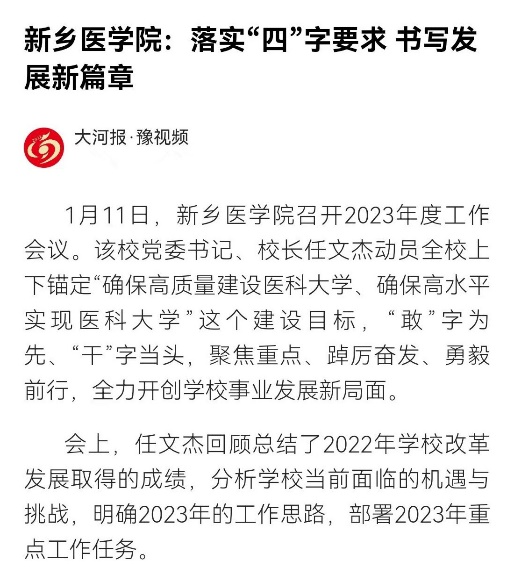 新乡医学院：落实“四”字要求 书写发展新篇章

大河报·豫视频

1月11日，新乡医学院召开2023年度工作会议。该校党委书记、校长任文杰动员全校上下锚定“确保高质量建设医科大学、确保高水平实现医科大学”这个建设目标，“敢”字为先、“干”字当头，聚焦重点、踔厉奋发、勇毅前行，全力开创学校事业发展新局面。

会上，任文杰回顾总结了2022年学校改革发展取得的成绩，分析学校当前面临的机遇与挑战，明确2023年的工作思路，部署2023年重点工作任务。